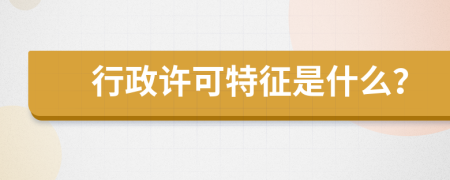 行政许可特征是什么?